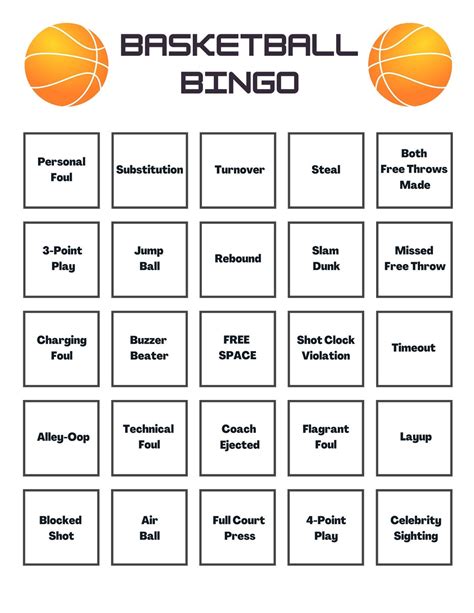 BASKETBALL BINGO

| | | | | |
|---|---|---|---|---|
| Personal Foul | Substitution | Turnover | Steal | Both Free Throws Made |
| 3-Point Play | Jump Ball | Rebound | Slam Dunk | Missed Free Throw |
| Charging Foul | Buzzer Beater | FREE SPACE | Shot Clock Violation | Timeout |
| Alley-Oop | Technical Foul | Coach Ejected | Flagrant Foul | Layup |
| Blocked Shot | Air Ball | Full Court Press | 4-Point Play | Celebrity Sighting |